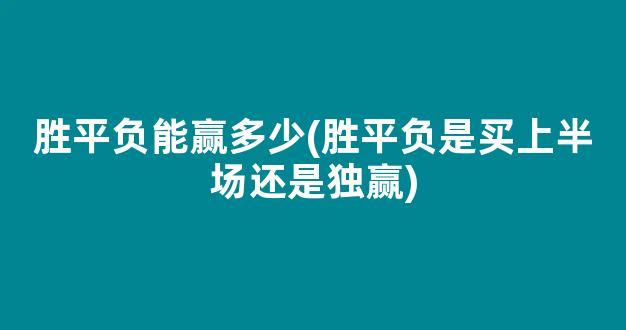 胜平负能赢多少(胜平负是买上半场还是独赢)